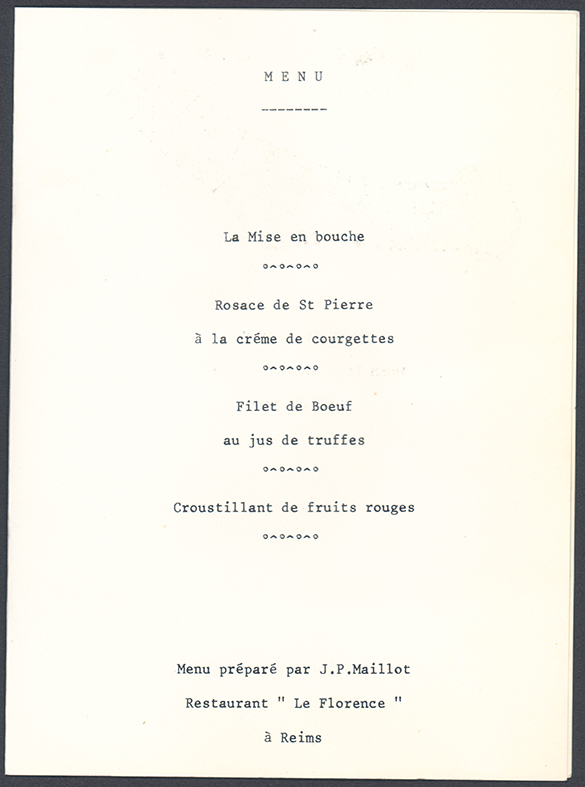 M E N U

--------

La Mise en bouche

°^°^°^°

Rosace de St Pierre

à la créme de courgettes

°^°^°^°

Filet de Boeuf

au jus de truffes

°^°^°^°

Croustillant de fruits rouges

°^°^°^°

Menu préparé par J.P.Maillot

Restaurant " Le Florence "

à Reims